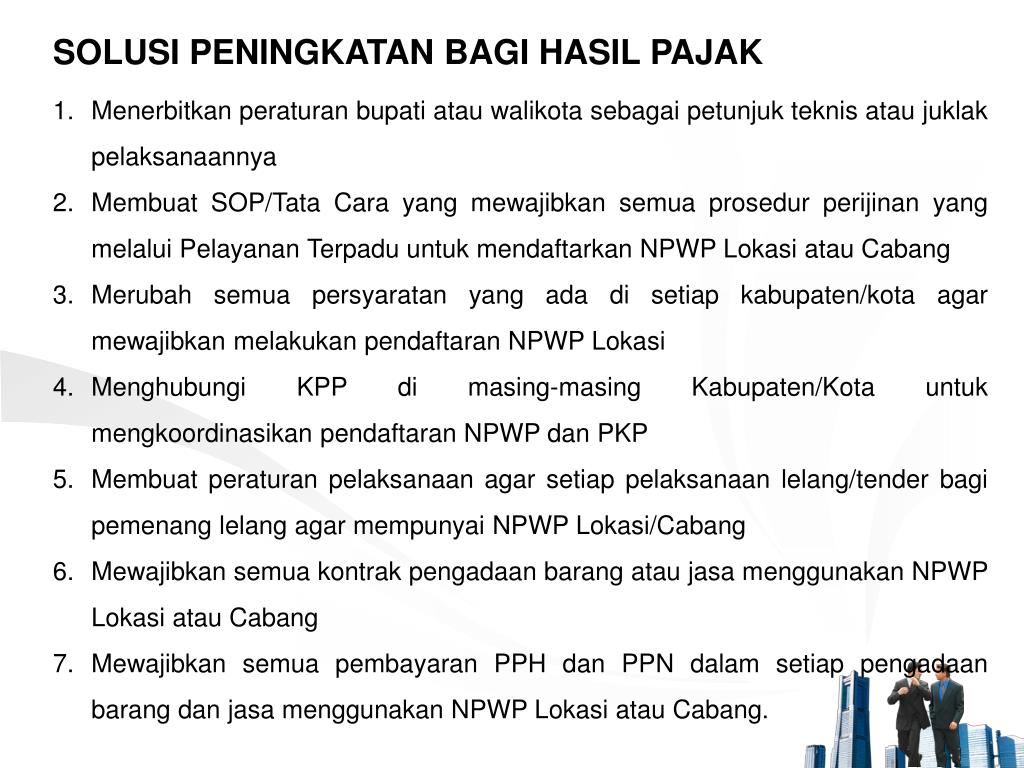 SOLUSI PENINGKATAN BAGI HASIL PAJAK

1. Menerbitkan peraturan bupati atau walikota sebagai petunjuk teknis atau juklak pelaksanaannya
2. Membuat SOP/Tata Cara yang mewajibkan semua prosedur perijinan yang melalui Pelayanan Terpadu untuk mendaftarkan NPWP Lokasi atau Cabang
3. Merubah semua persyaratan yang ada di setiap kabupaten/kota agar mewajibkan melakukan pendaftaran NPWP Lokasi
4. Menghubungi KPP di masing-masing Kabupaten/Kota untuk mengkoordinasikan pendaftaran NPWP dan PKP
5. Membuat peraturan pelaksanaan agar setiap pelaksanaan lelang/tender bagi pemenang lelang agar mempunyai NPWP Lokasi/Cabang
6. Mewajibkan semua kontrak pengadaan barang atau jasa menggunakan NPWP Lokasi atau Cabang
7. Mewajibkan semua pembayaran PPH dan PPN dalam setiap pengadaan barang dan jasa menggunakan NPWP Lokasi atau Cabang.